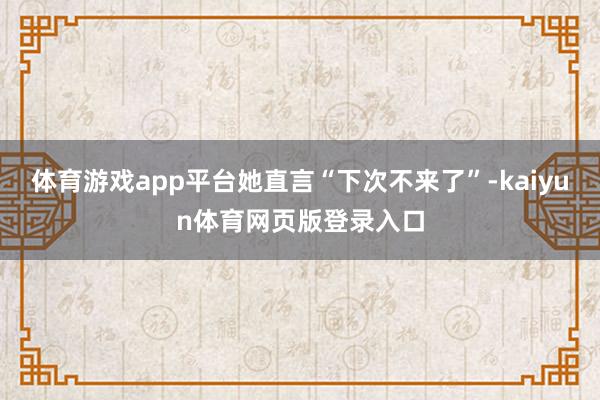 体育游戏app平台她直言“下次不来了”-kaiyun体育网页版登录入口